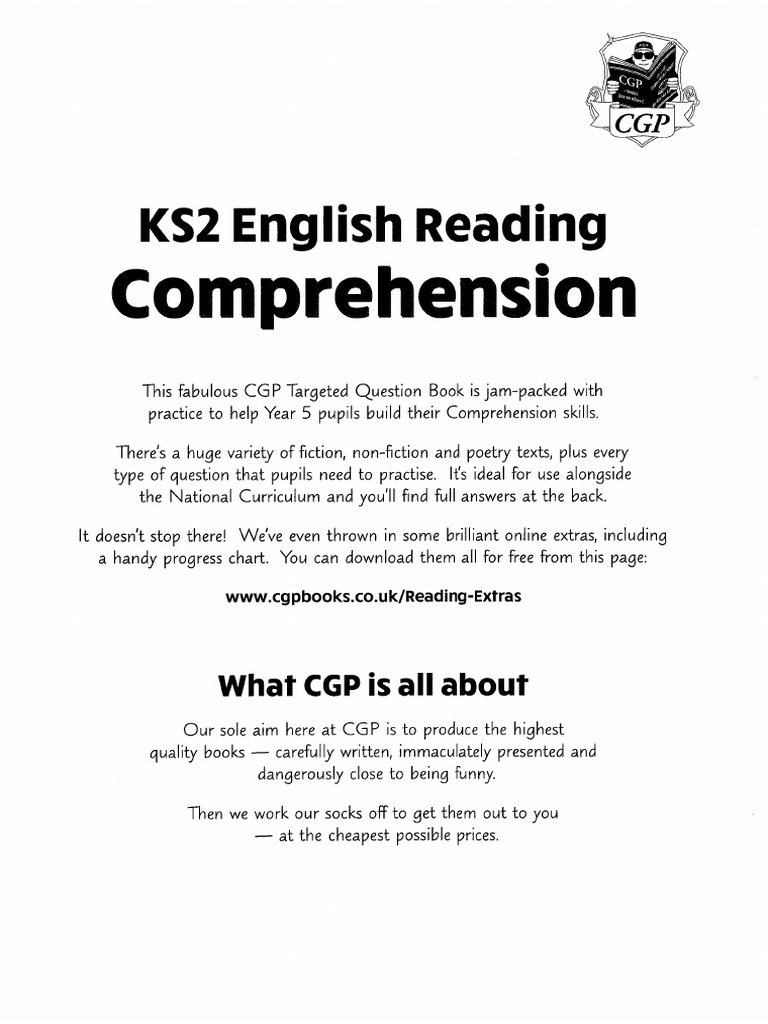 CGP

CGP

KS2 English Reading

Comprehension

This fabulous CGP Targeted Question Book is jam-packed with practice to help Year 5 pupils build their Comprehension skills.

There's a huge variety of fiction, non-fiction and poetry texts, plus every type of question that pupils need to practise. It's ideal for use alongside the National Curriculum and you'll find full answers at the back.

It doesn't stop there! We've even thrown in some brilliant online extras, including a handy progress chart. You can download them all for free from this page:

www.cgpbooks.co.uk/Reading-Extras

What CGP is all about

Our sole aim here at CGP is to produce the highest quality books — carefully written, immaculately presented and dangerously close to being funny.

Then we work our socks off to get them out to you — at the cheapest possible prices.